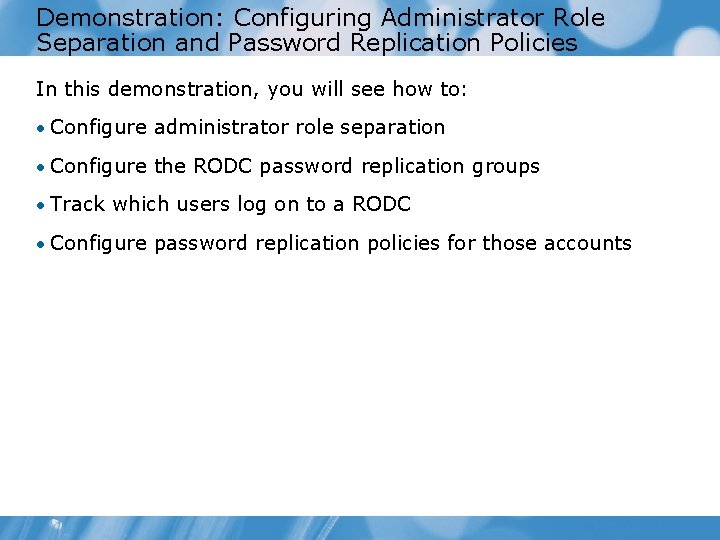 Demonstration: Configuring Administrator Role Separation and Password Replication Policies

In this demonstration, you will see how to:

• Configure administrator role separation

• Configure the RODC password replication groups

• Track which users log on to a RODC

• Configure password replication policies for those accounts